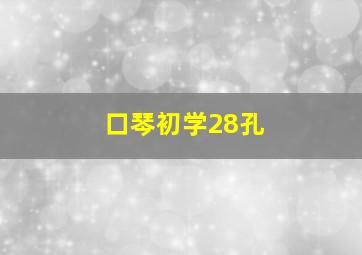 口琴初学28孔